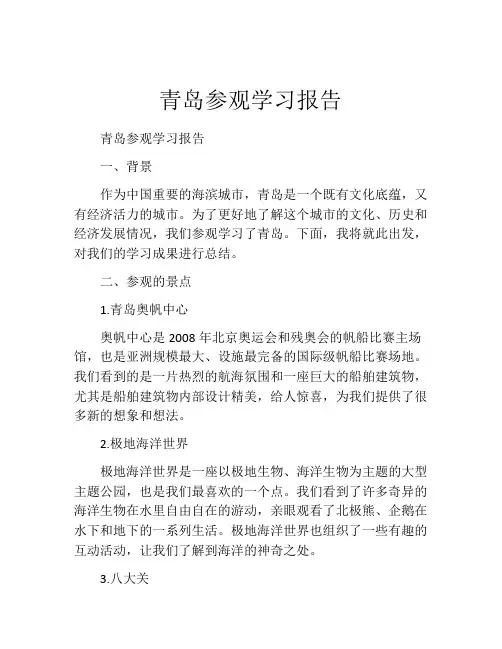 青岛参观学习报告

青岛参观学习报告

一、背景

作为中国重要的海滨城市，青岛是一个既有文化底蕴，又有经济活力的城市。为了更好地了解这个城市的文化、历史和经济发展情况，我们参观学习了青岛。下面，我将就此出发，对我们的学习成果进行总结。

二、参观的景点

1.青岛奥帆中心

奥帆中心是 2008 年北京奥运会和残奥会的帆船比赛主场馆，也是亚洲规模最大、设施最完备的国际级帆船比赛场地。我们看到的是一片热烈的航海氛围和一座巨大的船舶建筑物，尤其是船舶建筑物内部设计精美，给人惊喜，为我们提供了很多新的想象和想法。

2.极地海洋世界

极地海洋世界是一座以极地生物、海洋生物为主题的大型主题公园，也是我们最喜欢的一个点。我们看到了许多奇异的海洋生物在水里自由自在的游动，亲眼观看了北极熊、企鹅在水下和地下的一系列生活。极地海洋世界也组织了一些有趣的互动活动，让我们了解到海洋的神奇之处。

3.八大关